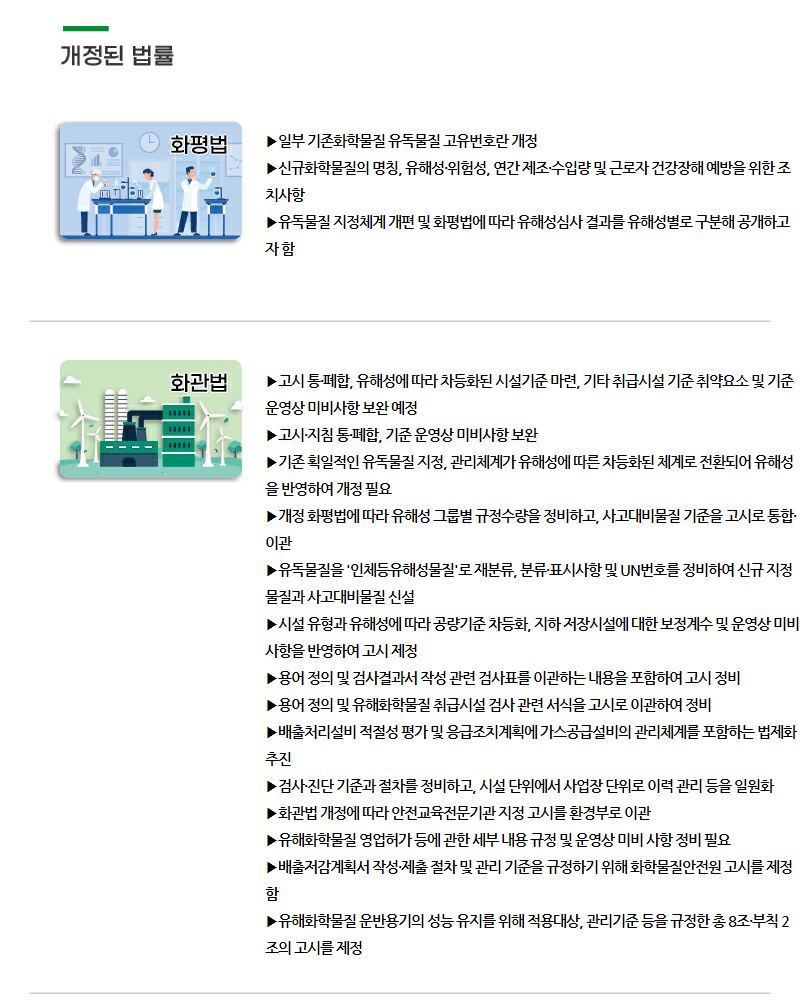 개정된 법률

화평법

▶일부 기존화학물질 유독물질 고유번호란 개정
▶신규화학물질의 명칭, 유해성·위험성, 연간 제조·수입량 및 근로자 건강장해 예방을 위한 조치사항
▶유독물질 지정체계 개편 및 화평법에 따라 유해성심사 결과를 유해성별로 구분해 공개하고자 함

화관법

▶고시 통·폐합, 유해성에 따라 차등화된 시설기준 마련, 기타 취급시설 기준 취약요소 및 기준 운영상 미비사항 보완 예정
▶고시·지침 통·폐합, 기준 운영상 미비사항 보완
▶기존 획일적인 유독물질 지정, 관리체계가 유해성에 따른 차등화된 체계로 전환되어 유해성을 반영하여 개정 필요
▶개정 화평법에 따라 유해성 그룹별 규정수량을 정비하고, 사고대비물질 기준을 고시로 통합·이관
▶유독물질을 '인체등유해성물질'로 재분류, 분류·표시사항 및 UN번호를 정비하여 신규 지정 물질과 사고대비물질 신설
▶시설 유형과 유해성에 따라 공량기준 차등화, 지하 저장시설에 대한 보정계수 및 운영상 미비사항을 반영하여 고시 제정
▶용어 정의 및 검사결과서 작성 관련 검사표를 이관하는 내용을 포함하여 고시 정비
▶용어 정의 및 유해화학물질 취급시설 검사 관련 서식을 고시로 이관하여 정비
▶배출처리설비 적절성 평가 및 응급조치계획에 가스공급설비의 관리체계를 포함하는 법제화 추진
▶검사·진단 기준과 절차를 정비하고, 시설 단위에서 사업장 단위로 이력 관리 등을 일원화
▶화관법 개정에 따라 안전교육전문기관 지정 고시를 환경부로 이관
▶유해화학물질 영업허가 등에 관한 세부 내용 규정 및 운영상 미비 사항 정비 필요
▶배출저감계획서 작성·제출 절차 및 관리 기준을 규정하기 위해 화학물질안전원 고시를 제정함
▶유해화학물질 운반용기의 성능 유지를 위해 적용대상, 관리기준 등을 규정한 총 8조·부칙 2조의 고시를 제정